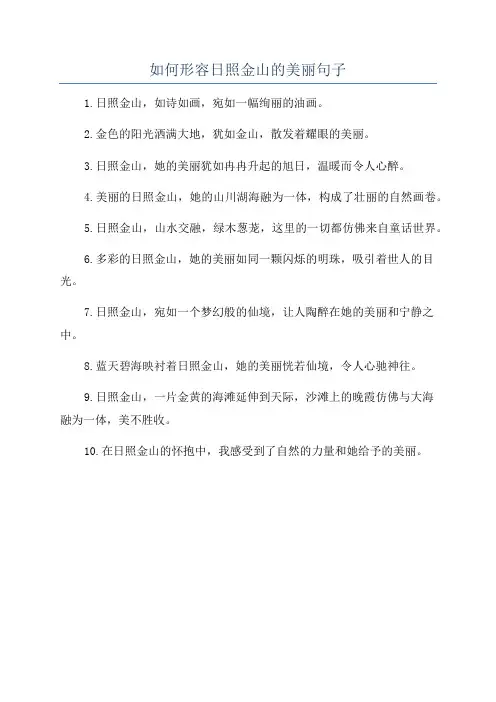 如何形容日照金山的美丽句子

1. 日照金山，如诗如画，宛如一幅绚丽的油画。

2. 金色的阳光洒满大地，犹如金山，散发着耀眼的美丽。

3. 日照金山，她的美丽犹如冉冉升起的旭日，温暖而令人心醉。

4. 美丽的日照金山，她的山川湖海融为一体，构成了壮丽的自然画卷。

5. 日照金山，山水交融，绿木葱茏，这里的一切都仿佛来自童话世界。

6. 多彩的日照金山，她的美丽如同一颗闪烁的明珠，吸引着世人的目光。

7. 日照金山，宛如一个梦幻般的仙境，让人陶醉在她的美丽和宁静之中。

8. 蓝天碧海映衬着日照金山，她的美丽恍若仙境，令人心驰神往。

9. 日照金山，一片金黄的海滩延伸到天际，沙滩上的晚霞仿佛与大海融为一体，美不胜收。

10. 在日照金山的怀抱中，我感受到了自然的力量和她给予的美丽。